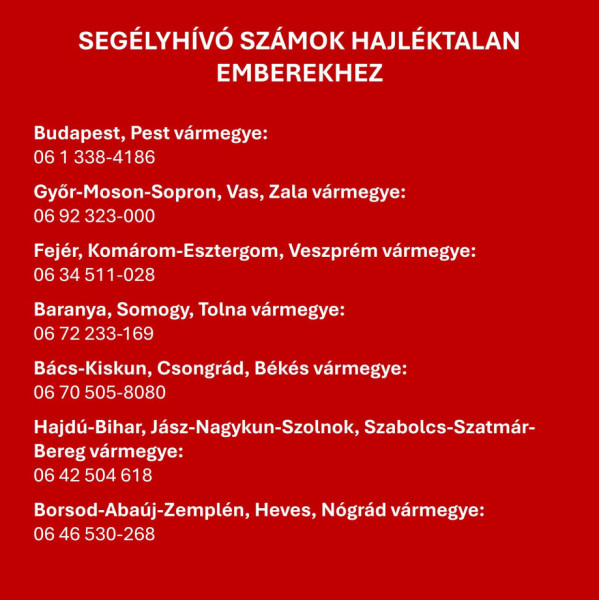 SEGÉLYHÍVÓ SZÁMOK HAJLÉKTALAN EMBEREKHEZ

Budapest, Pest vármegye:
06 1 338-4186

Győr-Moson-Sopron, Vas, Zala vármegye:
06 92 323-000

Fejér, Komárom-Esztergom, Veszprém vármegye:
06 34 511-028

Baranya, Somogy, Tolna vármegye:
06 72 233-169

Bács-Kiskun, Csongrád, Békés vármegye:
06 70 505-8080

Hajdú-Bihar, Jász-Nagykun-Szolnok, Szabolcs-Szatmár-Bereg vármegye:
06 42 504 618

Borsod-Abaúj-Zemplén, Heves, Nógrád vármegye:
06 46 530-268